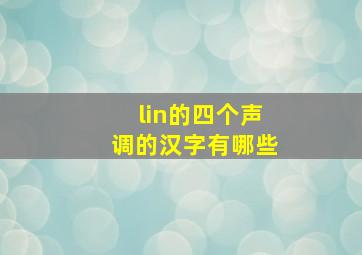 lin的四个声调的汉字有哪些